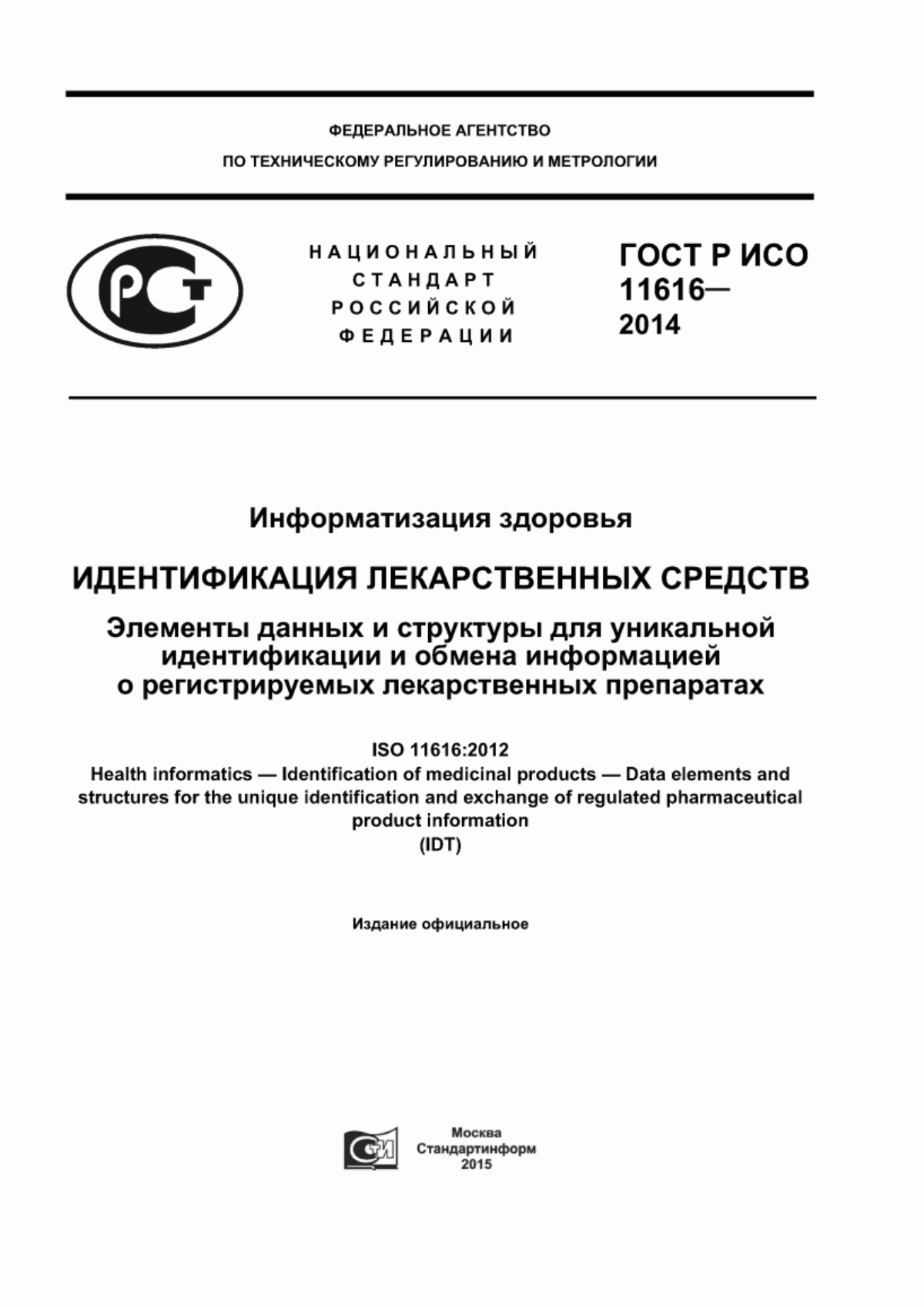 ФЕДЕРАЛЬНОЕ АГЕНТСТВО
ПО ТЕХНИЧЕСКОМУ РЕГУЛИРОВАНИЮ И МЕТРОЛОГИИ

РСТ

НАЦИОНАЛЬНЫЙ
СТАНДАРТ
РОССИЙСКОЙ
ФЕДЕРАЦИИ

ГОСТ Р ИСО
11616—
2014

Информатизация здоровья

ИДЕНТИФИКАЦИЯ ЛЕКАРСТВЕННЫХ СРЕДСТВ

Элементы данных и структуры для уникальной идентификации и обмена информацией о регистрируемых лекарственных препаратах

ISO 11616:2012
Health informatics — Identification of medicinal products — Data elements and structures for the unique identification and exchange of regulated pharmaceutical product information
(IDT)

Издание официальное

СТИ

Москва
Стандартинформ
2015